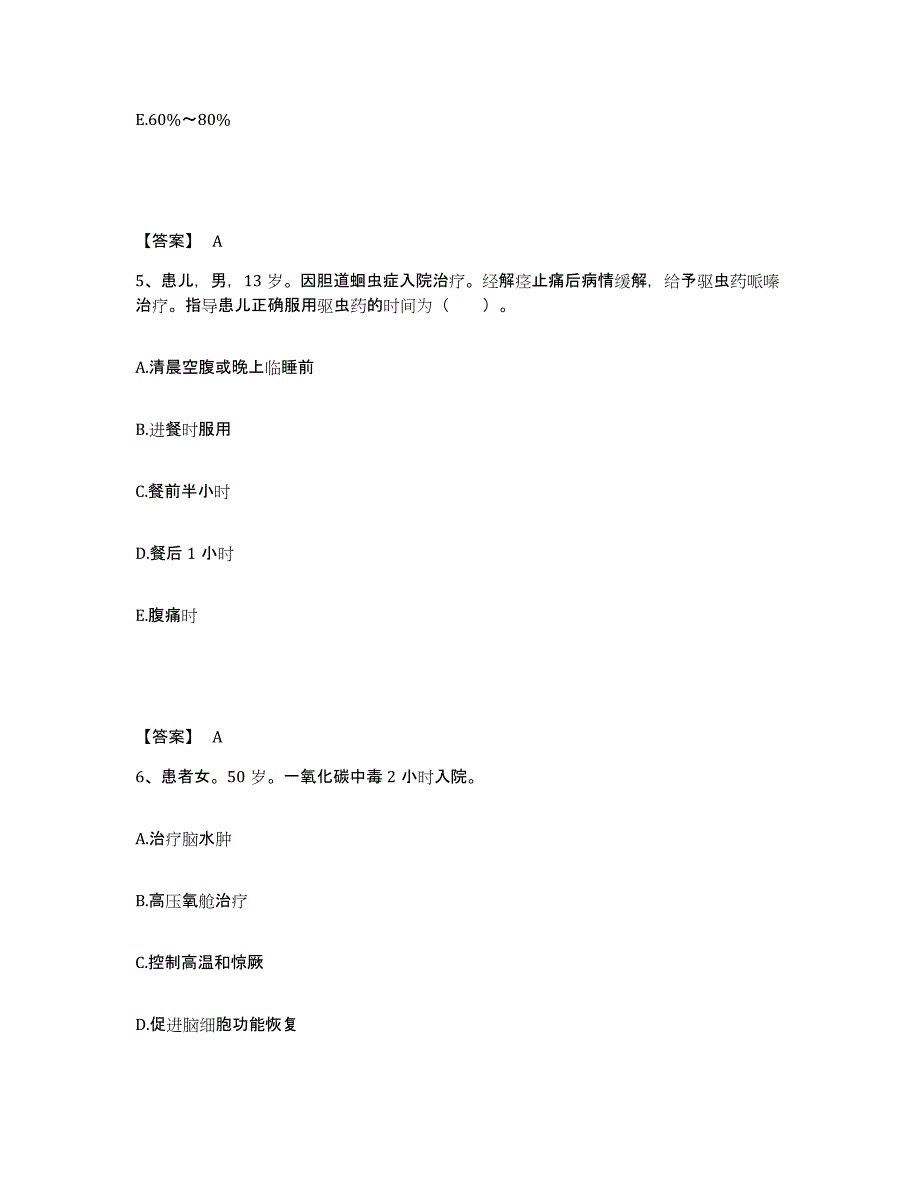 E.60%～80%

【答案】 A

5、患儿，男，13 岁。因胆道蛔虫症入院治疗。经解痉止痛后病情缓解，给予驱虫药哌嗪治疗。指导患儿正确服用驱虫药的时间为（　　）。

A.清晨空腹或晚上临睡前

B.进餐时服用

C.餐前半小时

D.餐后 1 小时

E.腹痛时

【答案】 A

6、患者女。50 岁。一氧化碳中毒 2 小时入院。

A.治疗脑水肿

B.高压氧舱治疗

C.控制高温和惊厥

D.促进脑细胞功能恢复